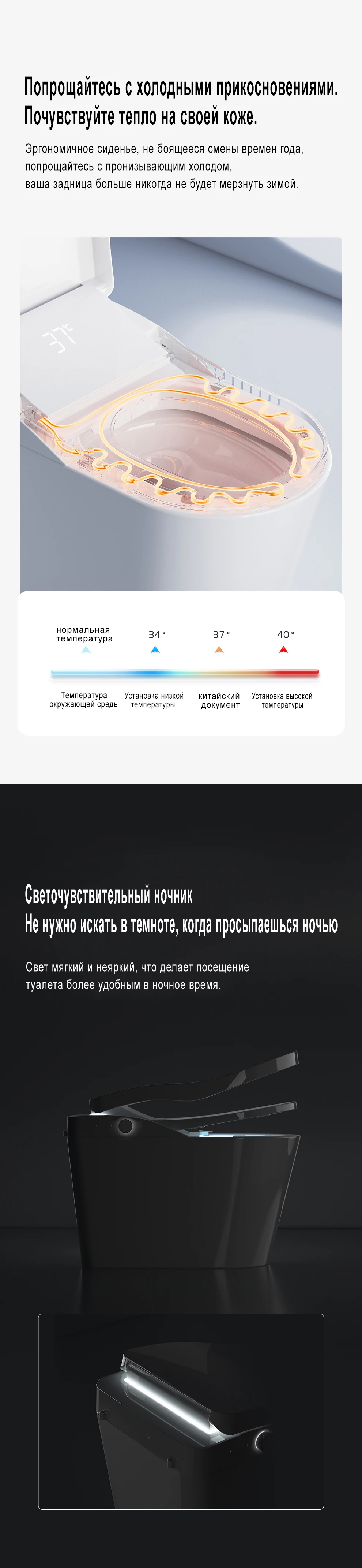 Попрощайтесь с холодными прикосновениями. Почувствуйте тепло на своей коже.

Эргономичное сиденье, не боящееся смены времен года, попрощайтесь с пронизывающим холодом, ваша задница больше никогда не будет мерзнуть зимой.

37°C

нормальная температура

34°

37°

40°

Температура окружающей среды

Установка низкой температуры

китайский документ

Установка высокой температуры

Светочувствительный ночник
Не нужно искать в темноте, когда просыпаешься ночью

Свет мягкий и неяркий, что делает посещение туалета более удобным в ночное время.